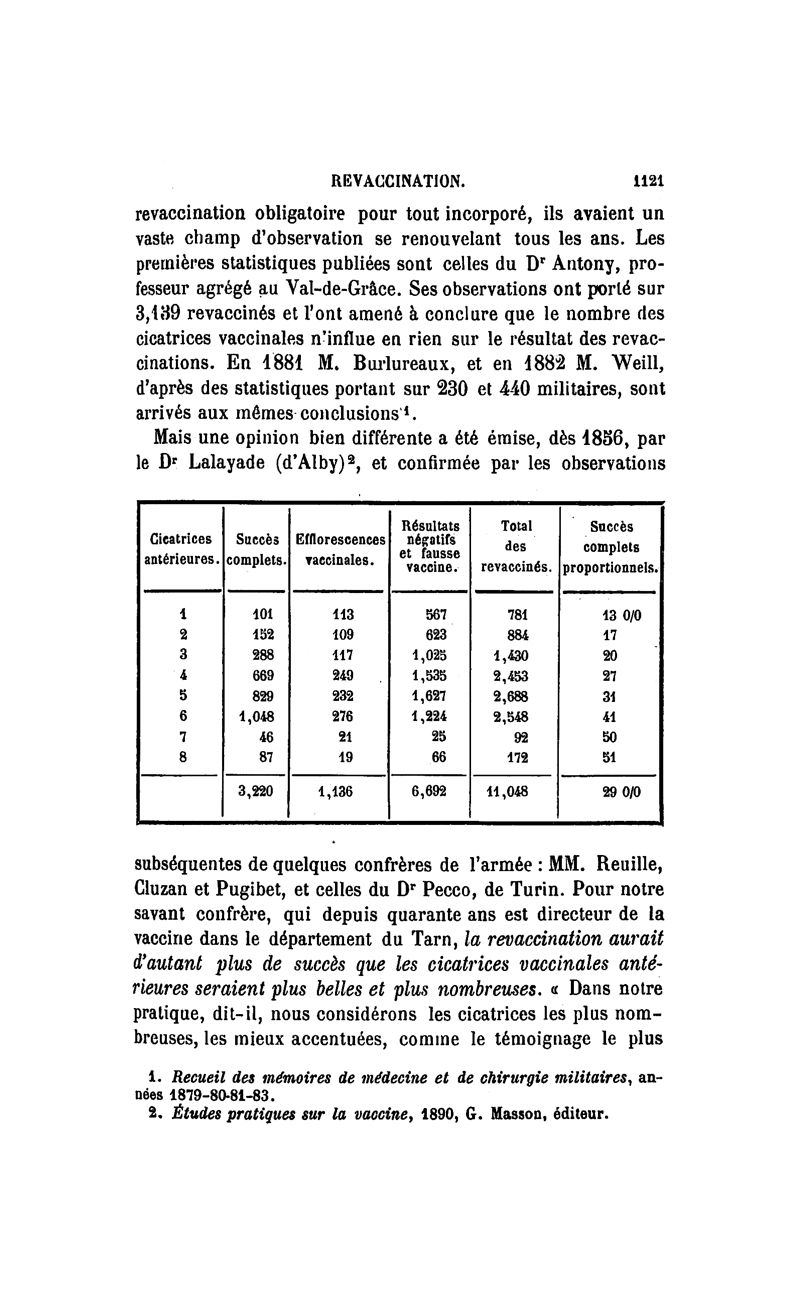 REVACCINATION. 1121

revaccination obligatoire pour tout incorporé, ils avaient un vaste champ d'observation se renouvelant tous les ans. Les premières statistiques publiées sont celles du Dr Antony, professeur agrégé au Val-de-Grâce. Ses observations ont porté sur 3,139 revaccinés et l'ont amené à conclure que le nombre des cicatrices vaccinales n'influe en rien sur le résultat des revaccinations. En 1881 M. Burlureaux, et en 1882 M. Weill, d'après des statistiques portant sur 230 et 440 militaires, sont arrivés aux mêmes conclusions¹.

Mais une opinion bien différente a été émise, dès 1856, par le Dr Lalayade (d'Alby)², et confirmée par les observations

| Cicatrices antérieures. | Succès complets. | Efflorescences vaccinales. | Résultats négatifs et fausse vaccine. | Total des revaccinés. | Succès complets proportionnels. |
|---|---|---|---|---|---|
| 1 | 101 | 113 | 567 | 781 | 13 0/0 |
| 2 | 152 | 109 | 623 | 884 | 17 |
| 3 | 288 | 117 | 1,025 | 1,430 | 20 |
| 4 | 669 | 249 | 1,535 | 2,453 | 27 |
| 5 | 829 | 232 | 1,627 | 2,688 | 31 |
| 6 | 1,048 | 276 | 1,224 | 2,548 | 41 |
| 7 | 46 | 21 | 25 | 92 | 50 |
| 8 | 87 | 19 | 66 | 172 | 51 |
| | 3,220 | 1,136 | 6,692 | 11,048 | 29 0/0 |

subséquentes de quelques confrères de l'armée : MM. Reuille, Cluzan et Pugibet, et celles du Dr Pecco, de Turin. Pour notre savant confrère, qui depuis quarante ans est directeur de la vaccine dans le département du Tarn, la revaccination aurait d'autant plus de succès que les cicatrices vaccinales antérieures seraient plus belles et plus nombreuses. « Dans notre pratique, dit-il, nous considérons les cicatrices les plus nombreuses, les mieux accentuées, comme le témoignage le plus

1. Recueil des mémoires de médecine et de chirurgie militaires, années 1879-80-81-83.
2. Études pratiques sur la vaccine, 1890, G. Masson, éditeur.